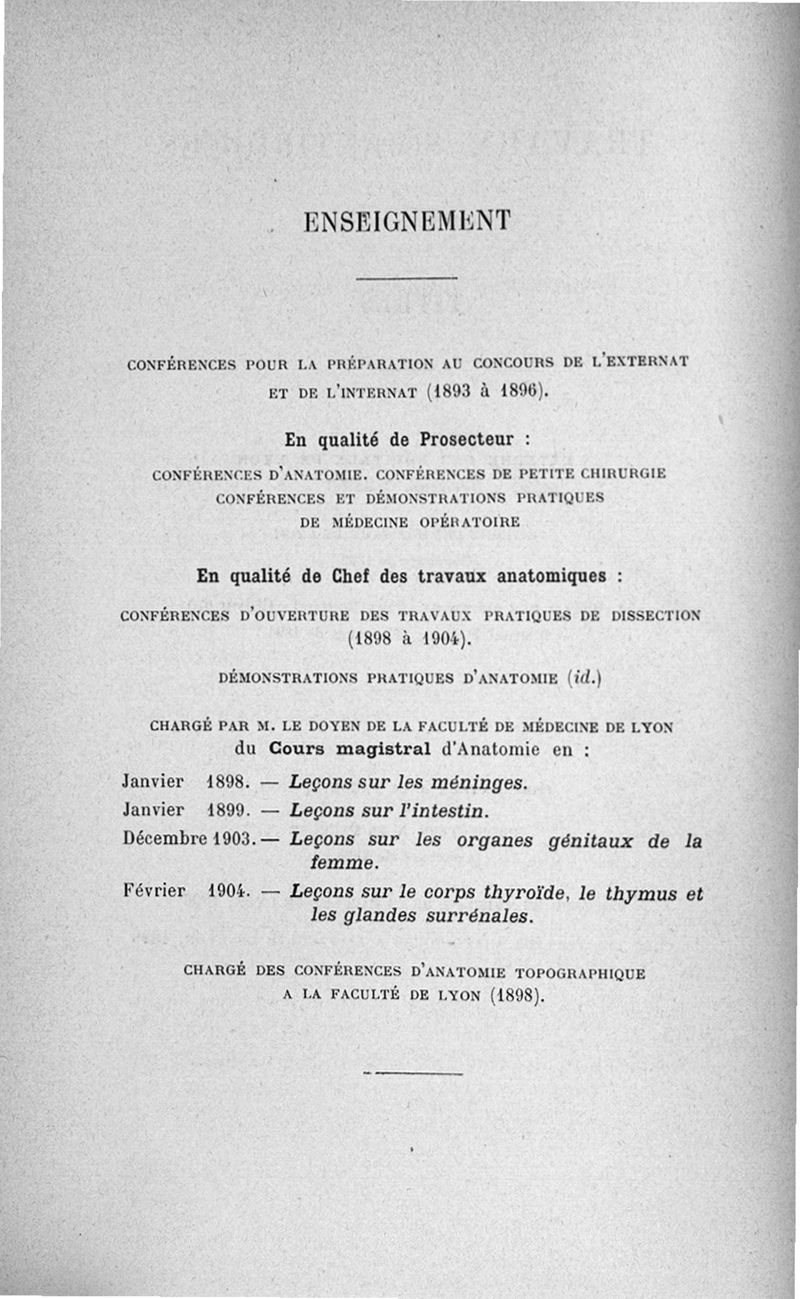 ENSEIGNEMENT

CONFÉRENCES POUR LA PRÉPARATION AU CONCOURS DE L'EXTERNAT ET DE L'INTERNAT (1893 à 1896).

En qualité de Prosecteur :

CONFÉRENCES D'ANATOMIE. CONFÉRENCES DE PETITE CHIRURGIE CONFÉRENCES ET DÉMONSTRATIONS PRATIQUES DE MÉDECINE OPÉRATOIRE

En qualité de Chef des travaux anatomiques :

CONFÉRENCES D'OUVERTURE DES TRAVAUX PRATIQUES DE DISSECTION (1898 à 1904).

DÉMONSTRATIONS PRATIQUES D'ANATOMIE (id.)

CHARGÉ PAR M. LE DOYEN DE LA FACULTÉ DE MÉDECINE DE LYON du Cours magistral d'Anatomie en :

Janvier 1898. — Leçons sur les méninges.

Janvier 1899. — Leçons sur l'intestin.

Décembre 1903. — Leçons sur les organes génitaux de la femme.

Février 1904. — Leçons sur le corps thyroïde, le thymus et les glandes surrénales.

CHARGÉ DES CONFÉRENCES D'ANATOMIE TOPOGRAPHIQUE A LA FACULTÉ DE LYON (1898).